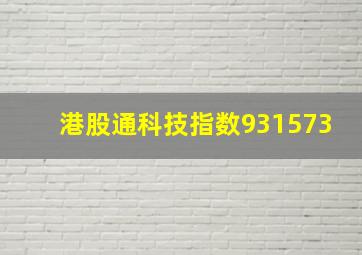 港股通科技指数931573